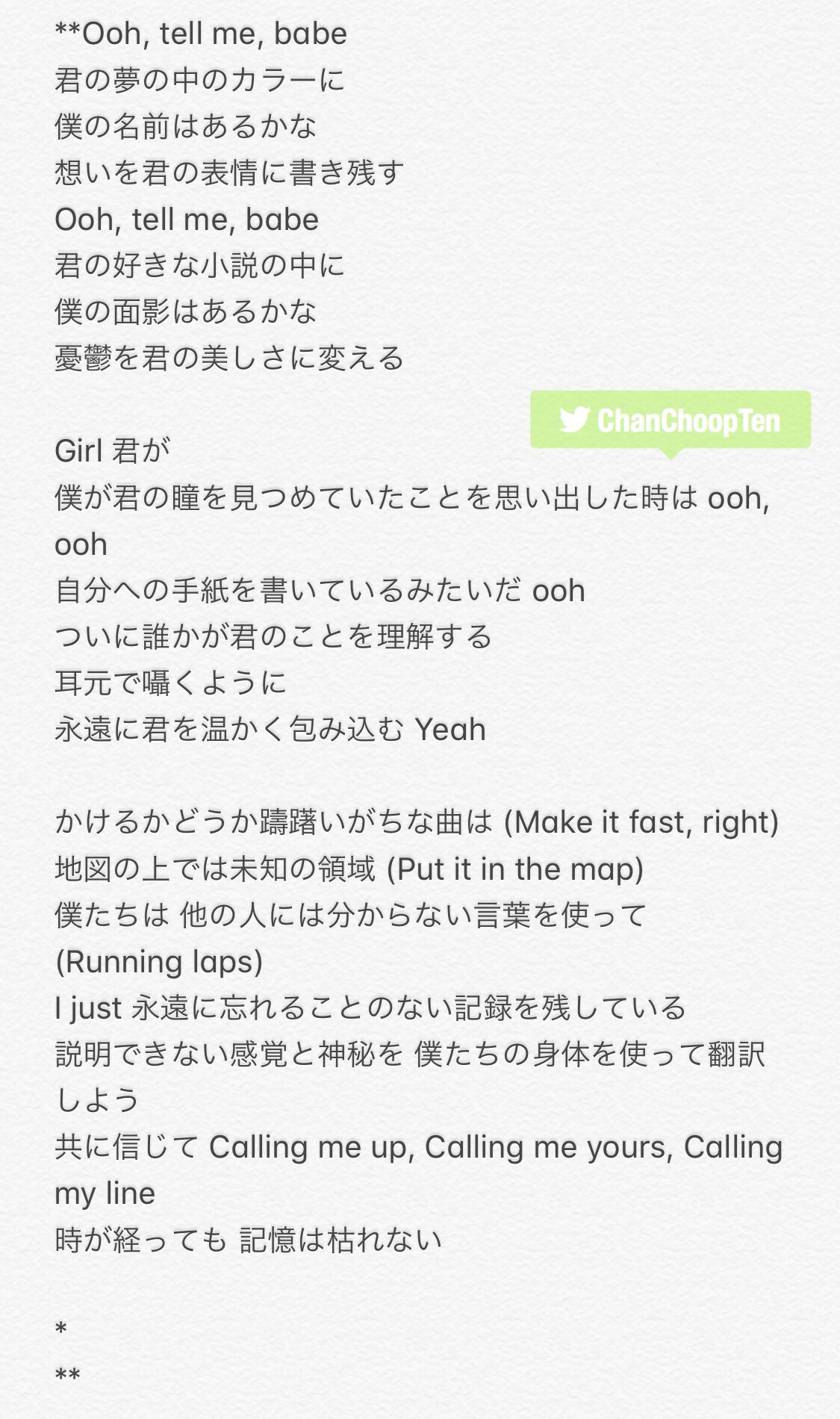 **Ooh, tell me, babe
君の夢の中のカラーに
僕の名前はあるかな
想いを君の表情に書き残す
Ooh, tell me, babe
君の好きな小説の中に
僕の面影はあるかな
憂鬱を君の美しさに変える

ChanChoopTen

Girl 君が
僕が君の瞳を見つめていたことを思い出した時は ooh, ooh
自分への手紙を書いているみたいだ ooh
ついに誰かが君のことを理解する
耳元で囁くように
永遠に君を温かく包み込む Yeah

かけるかどうか躊躇いがちな曲は (Make it fast, right)
地図の上では未知の領域 (Put it in the map)
僕たちは 他の人には分からない言葉を使って (Running laps)
I just 永遠に忘れることのない記録を残している
説明できない感覚と神秘を 僕たちの身体を使って翻訳しよう
共に信じて Calling me up, Calling me yours, Calling my line
時が経っても 記憶は枯れない

*
**